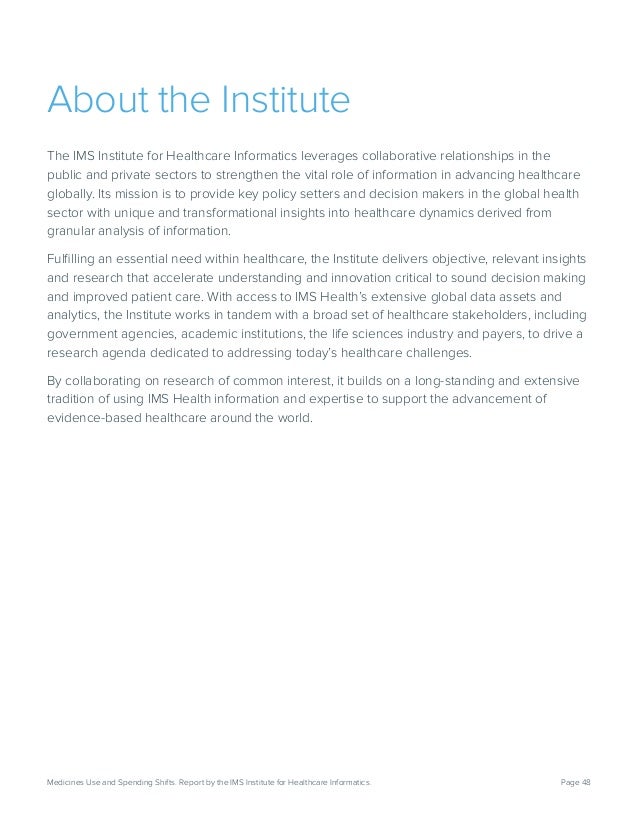 About the Institute

The IMS Institute for Healthcare Informatics leverages collaborative relationships in the public and private sectors to strengthen the vital role of information in advancing healthcare globally. Its mission is to provide key policy setters and decision makers in the global health sector with unique and transformational insights into healthcare dynamics derived from granular analysis of information.

Fulfilling an essential need within healthcare, the Institute delivers objective, relevant insights and research that accelerate understanding and innovation critical to sound decision making and improved patient care. With access to IMS Health's extensive global data assets and analytics, the Institute works in tandem with a broad set of healthcare stakeholders, including government agencies, academic institutions, the life sciences industry and payers, to drive a research agenda dedicated to addressing today's healthcare challenges.

By collaborating on research of common interest, it builds on a long-standing and extensive tradition of using IMS Health information and expertise to support the advancement of evidence-based healthcare around the world.

Medicines Use and Spending Shifts. Report by the IMS Institute for Healthcare Informatics.

Page 48